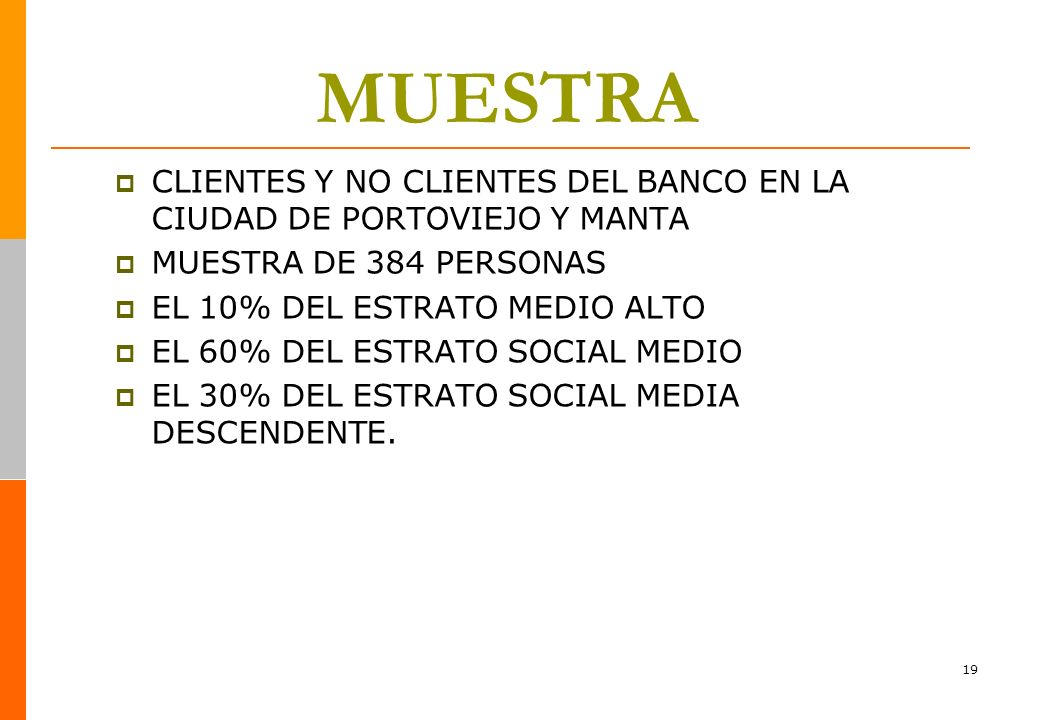 MUESTRA

- CLIENTES Y NO CLIENTES DEL BANCO EN LA CIUDAD DE PORTOVIEJO Y MANTA
- MUESTRA DE 384 PERSONAS
- EL 10% DEL ESTRATO MEDIO ALTO
- EL 60% DEL ESTRATO SOCIAL MEDIO
- EL 30% DEL ESTRATO SOCIAL MEDIA DESCENDENTE.

19